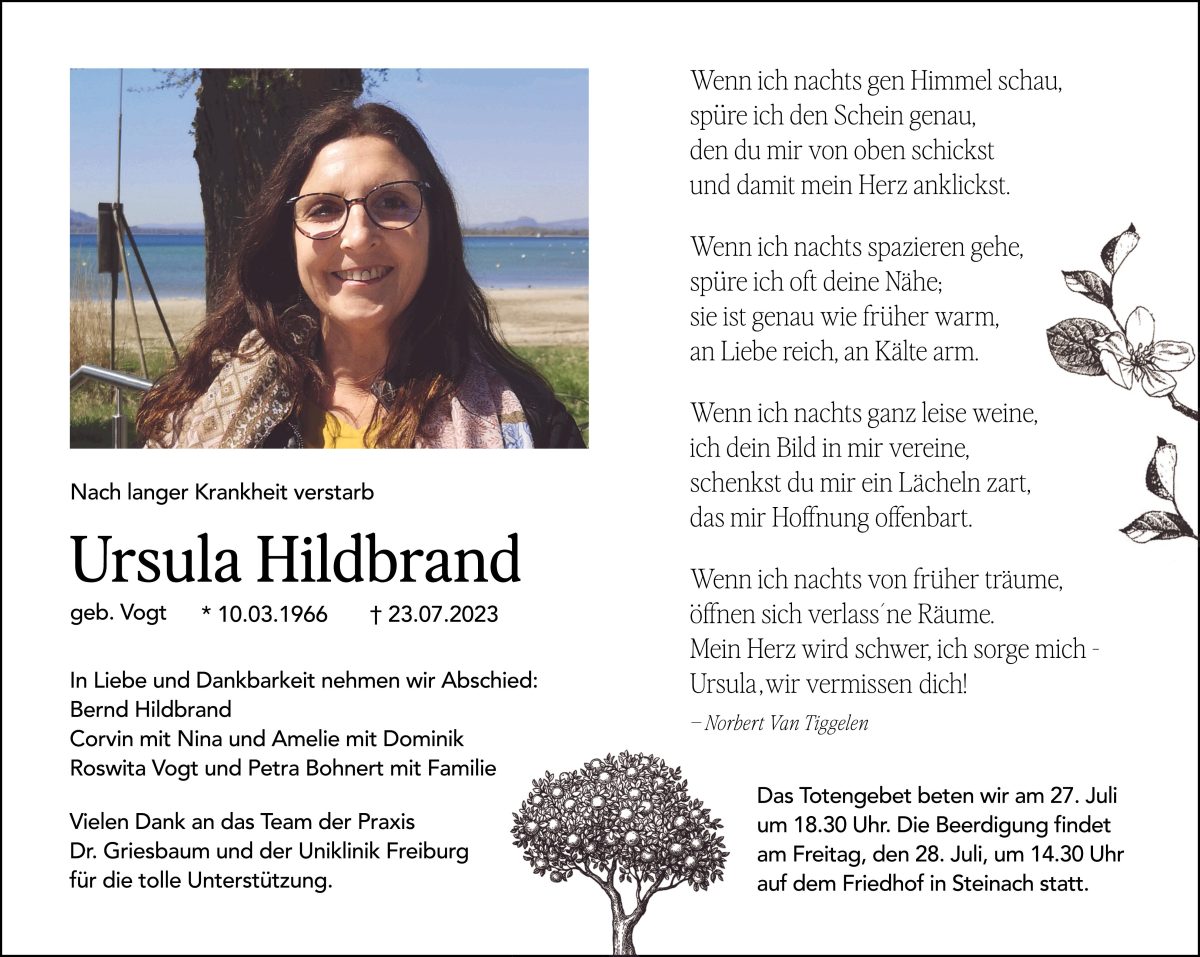 Nach langer Krankheit verstarb

Ursula Hildbrand

geb. Vogt * 10.03.1966 † 23.07.2023

In Liebe und Dankbarkeit nehmen wir Abschied:
Bernd Hildbrand
Corvin mit Nina und Amelie mit Dominik
Roswita Vogt und Petra Bohnert mit Familie

Vielen Dank an das Team der Praxis
Dr. Griesbaum und der Uniklinik Freiburg
für die tolle Unterstützung.

Wenn ich nachts gen Himmel schau,
spüre ich den Schein genau,
den du mir von oben schickst
und damit mein Herz anklickst.

Wenn ich nachts spazieren gehe,
spüre ich oft deine Nähe;
sie ist genau wie früher warm,
an Liebe reich, an Kälte arm.

Wenn ich nachts ganz leise weine,
ich dein Bild in mir vereine,
schenkst du mir ein Lächeln zart,
das mir Hoffnung offenbart.

Wenn ich nachts von früher träume,
öffnen sich verlass´ne Räume.
Mein Herz wird schwer, ich sorge mich -
Ursula, wir vermissen dich!

– Norbert Van Tiggelen

Das Totengebet beten wir am 27. Juli um 18.30 Uhr. Die Beerdigung findet am Freitag, den 28. Juli, um 14.30 Uhr auf dem Friedhof in Steinach statt.